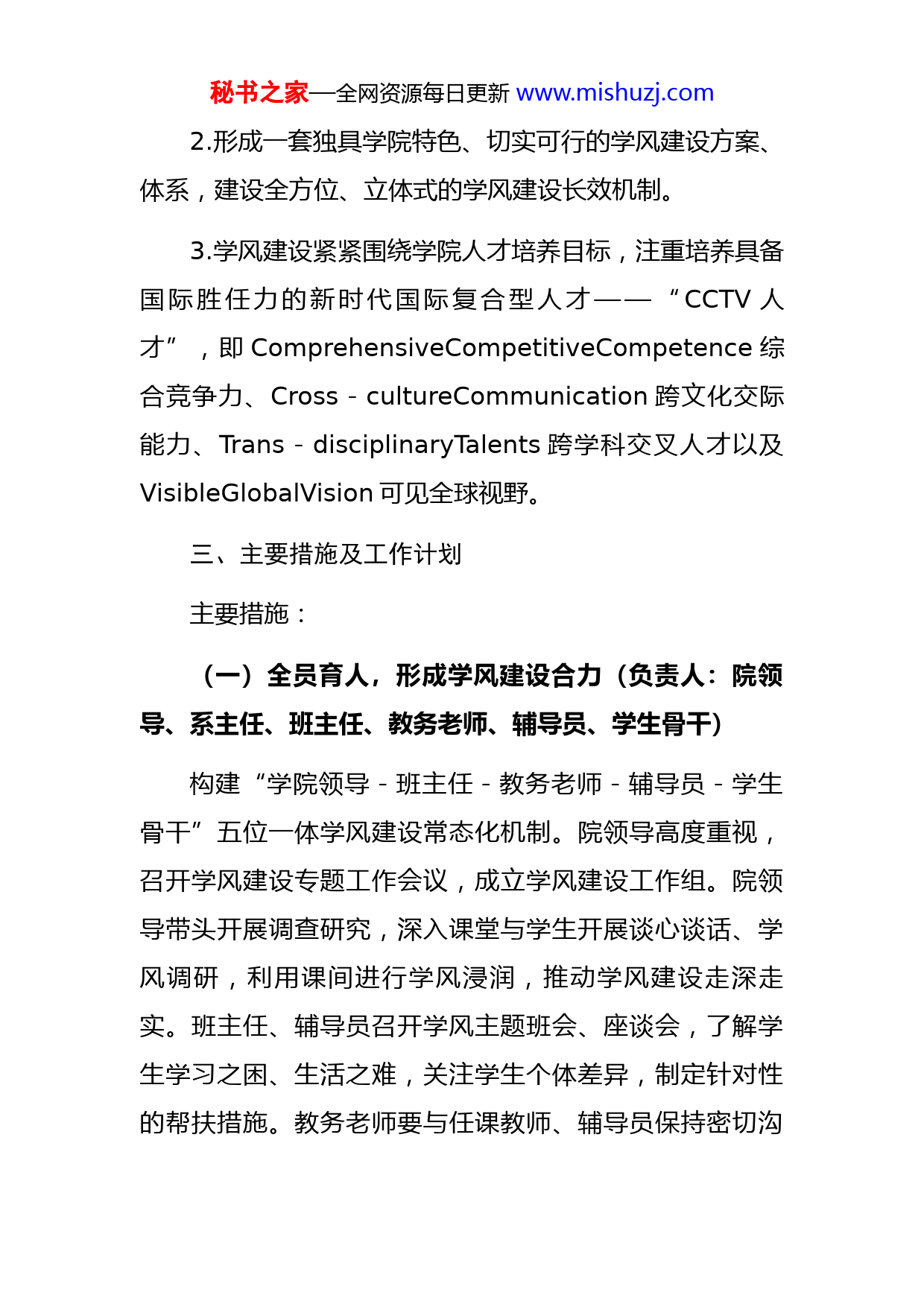 秘书之家—全网资源每日更新 www.mishuzj.com

2.形成一套独具学院特色、切实可行的学风建设方案、体系，建设全方位、立体式的学风建设长效机制。

3.学风建设紧紧围绕学院人才培养目标，注重培养具备国际胜任力的新时代国际复合型人才——“CCTV 人才”，即 ComprehensiveCompetitiveCompetence 综合竞争力、Cross - cultureCommunication 跨文化交际能力、Trans - disciplinaryTalents 跨学科交叉人才以及 VisibleGlobalVision 可见全球视野。

三、主要措施及工作计划

主要措施：

（一）全员育人，形成学风建设合力（负责人：院领导、系主任、班主任、教务老师、辅导员、学生骨干）

构建“学院领导 - 班主任 - 教务老师 - 辅导员 - 学生骨干”五位一体学风建设常态化机制。院领导高度重视，召开学风建设专题工作会议，成立学风建设工作组。院领导带头开展调查研究，深入课堂与学生开展谈心谈话、学风调研，利用课间进行学风浸润，推动学风建设走深走实。班主任、辅导员召开学风主题班会、座谈会，了解学生学习之困、生活之难，关注学生个体差异，制定针对性的帮扶措施。教务老师要与任课教师、辅导员保持密切沟